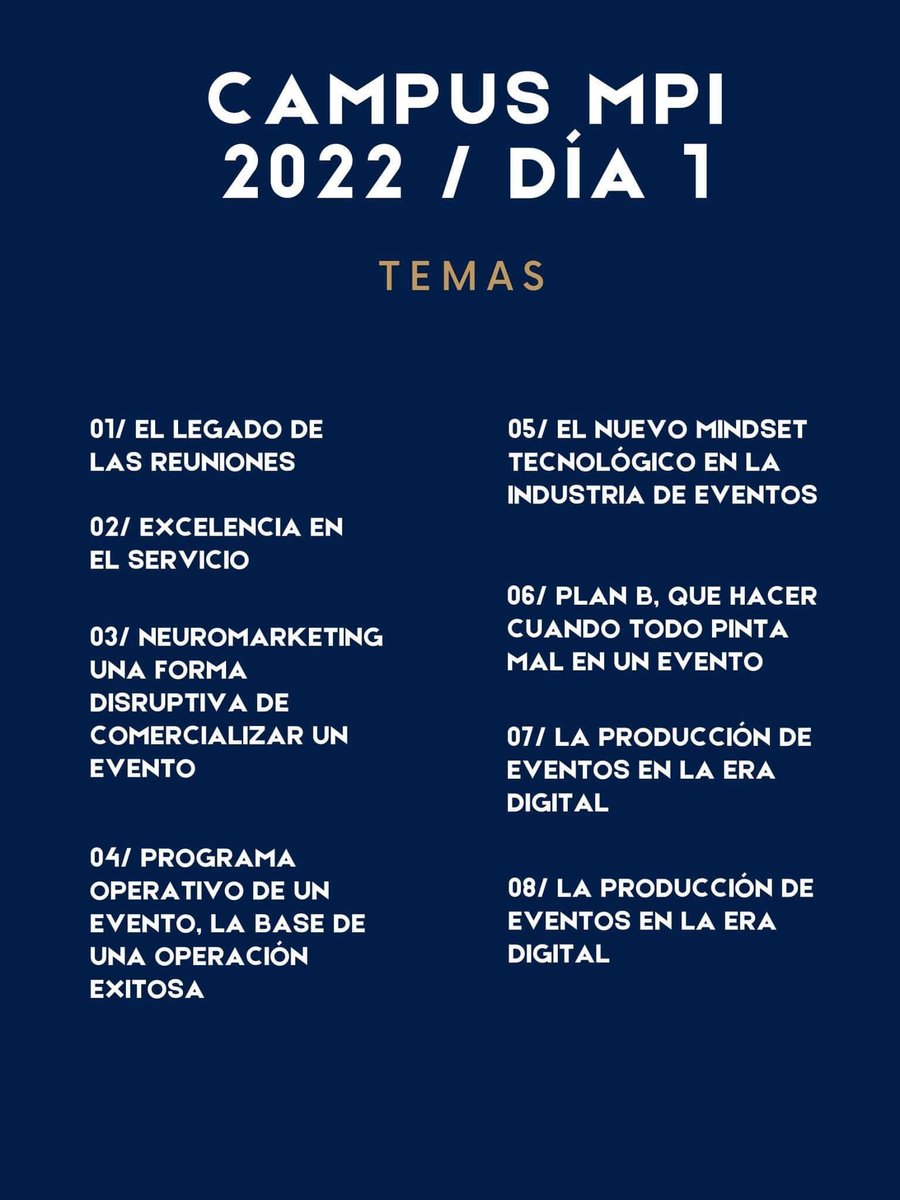 CAMPUS MPI
2022 / DÍA 1

TEMAS

01/ EL LEGADO DE LAS REUNIONES

02/ EXCELENCIA EN EL SERVICIO

03/ NEUROMARKETING UNA FORMA DISRUPTIVA DE COMERCIALIZAR UN EVENTO

04/ PROGRAMA OPERATIVO DE UN EVENTO, LA BASE DE UNA OPERACIÓN EXITOSA

05/ EL NUEVO MINDSET TECNOLÓGICO EN LA INDUSTRIA DE EVENTOS

06/ PLAN B, QUE HACER CUANDO TODO PINTA MAL EN UN EVENTO

07/ LA PRODUCCIÓN DE EVENTOS EN LA ERA DIGITAL

08/ LA PRODUCCIÓN DE EVENTOS EN LA ERA DIGITAL